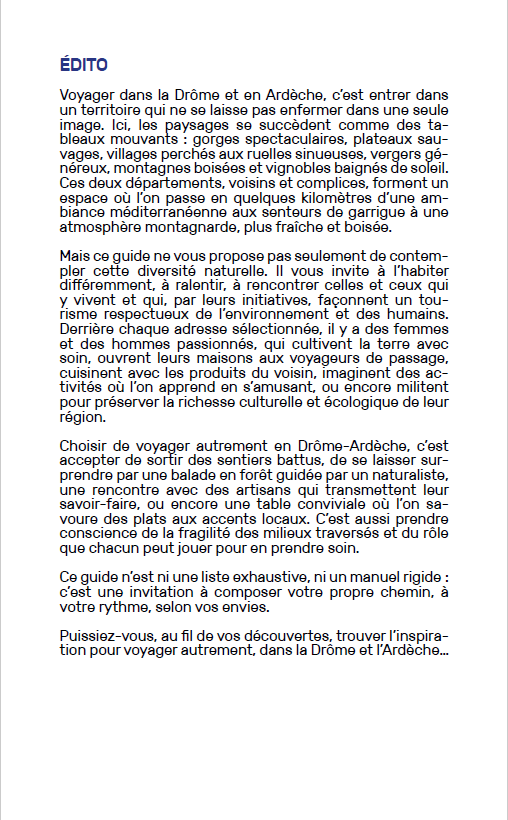 ÉDITO

Voyager dans la Drôme et en Ardèche, c'est entrer dans un territoire qui ne se laisse pas enfermer dans une seule image. Ici, les paysages se succèdent comme des tableaux mouvants : gorges spectaculaires, plateaux sauvages, villages perchés aux ruelles sinueuses, vergers généreux, montagnes boisées et vignobles baignés de soleil. Ces deux départements, voisins et complices, forment un espace où l'on passe en quelques kilomètres d'une ambiance méditerranéenne aux senteurs de garrigue à une atmosphère montagnarde, plus fraîche et boisée.

Mais ce guide ne vous propose pas seulement de contempler cette diversité naturelle. Il vous invite à l'habiter différemment, à ralentir, à rencontrer celles et ceux qui y vivent et qui, par leurs initiatives, façonnent un tourisme respectueux de l'environnement et des humains. Derrière chaque adresse sélectionnée, il y a des femmes et des hommes passionnés, qui cultivent la terre avec soin, ouvrent leurs maisons aux voyageurs de passage, cuisinent avec les produits du voisin, imaginent des activités où l'on apprend en s'amusant, ou encore militent pour préserver la richesse culturelle et écologique de leur région.

Choisir de voyager autrement en Drôme-Ardèche, c'est accepter de sortir des sentiers battus, de se laisser surprendre par une balade en forêt guidée par un naturaliste, une rencontre avec des artisans qui transmettent leur savoir-faire, ou encore une table conviviale où l'on savoure des plats aux accents locaux. C'est aussi prendre conscience de la fragilité des milieux traversés et du rôle que chacun peut jouer pour en prendre soin.

Ce guide n'est ni une liste exhaustive, ni un manuel rigide : c'est une invitation à composer votre propre chemin, à votre rythme, selon vos envies.

Puissiez-vous, au fil de vos découvertes, trouver l'inspiration pour voyager autrement, dans la Drôme et l'Ardèche...